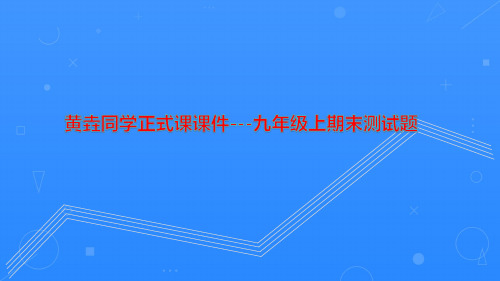 黄垚同学正式课课件---九年级上期末测试题